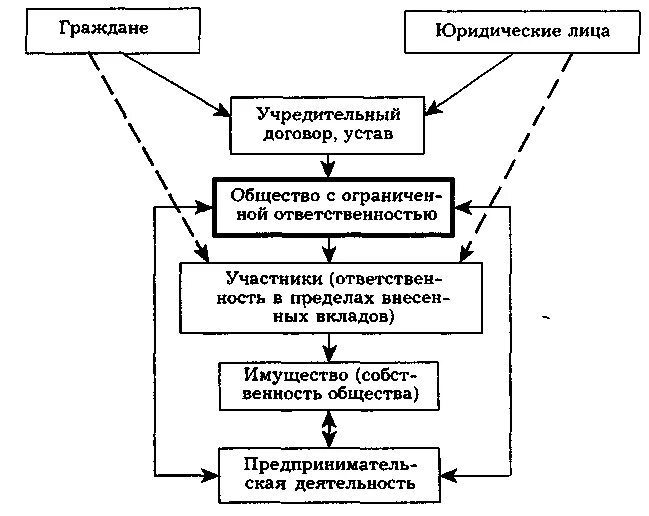 Граждане

Юридические лица

Учредительный договор, устав

Общество с ограниченной ответственностью

Участники (ответственность в пределах внесенных вкладов)

Имущество (собственность общества)

Предпринимательская деятельность